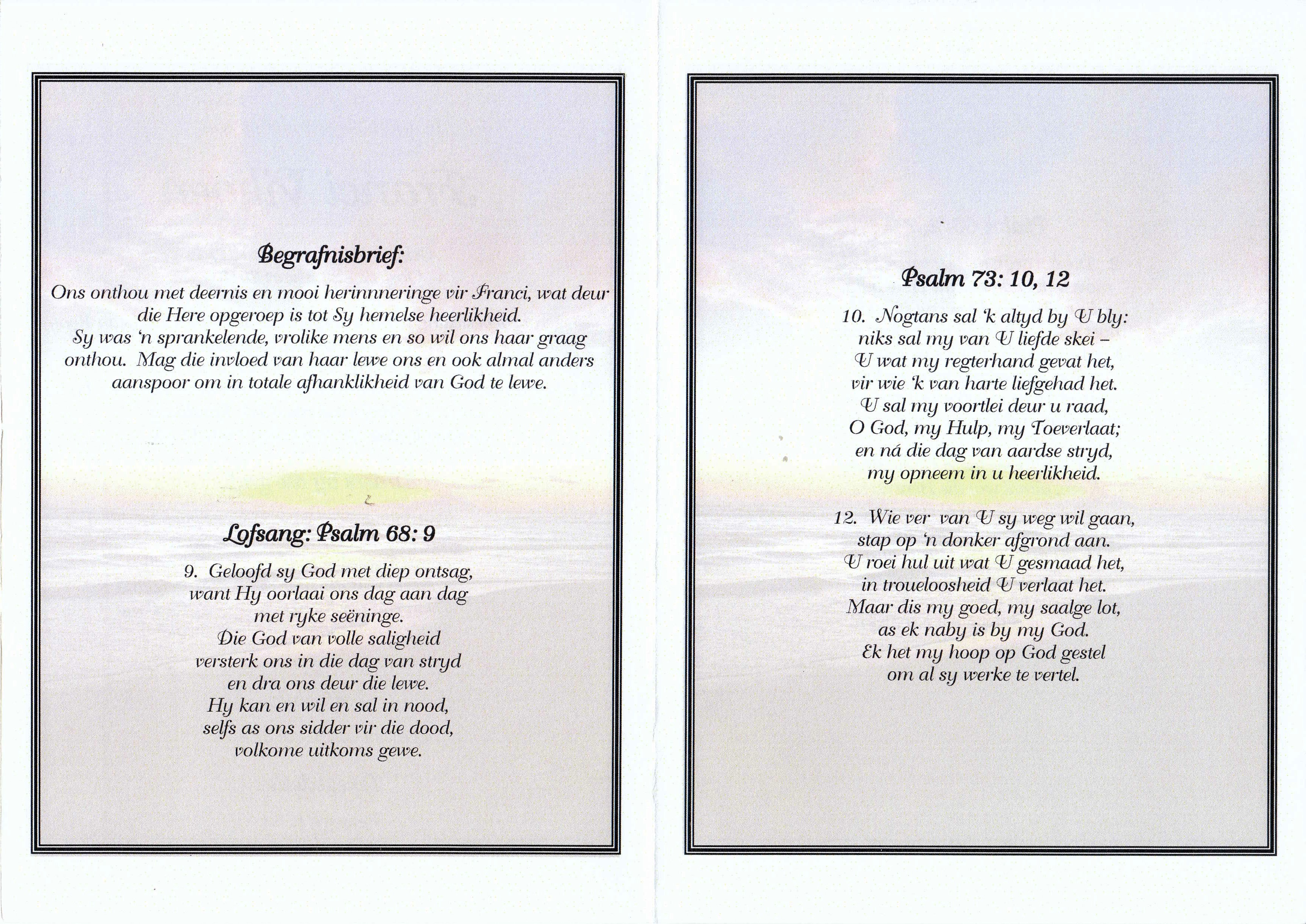 Begrafnisbrief:

Ons onthou met deernis en mooi herinnneringe vir Franci, wat deur die Here opgeroep is tot Sy hemelse heerlikheid.
Sy was 'n sprankelende, vrolike mens en so wil ons haar graag onthou. Mag die invloed van haar lewe ons en ook almal anders aanspoor om in totale afhanklikheid van God te lewe.

Lofsang: Psalm 68: 9

9. Geloofd sy God met diep ontsag,
want Hy oorlaai ons dag aan dag
met ryke seëninge.
Die God van volle saligheid
versterk ons in die dag van stryd
en dra ons deur die lewe.
Hy kan en wil en sal in nood,
selfs as ons sidder vir die dood,
volkome uitkoms gewe.

Psalm 73: 10, 12

10. Nogtans sal 'k altyd by U bly:
niks sal my van U liefde skei –
U wat my regterhand gevat het,
vir wie 'k van harte liefgehad het.
U sal my voortlei deur u raad,
O God, my Hulp, my Toeverlaat;
en ná die dag van aardse stryd,
my opneem in u heerlikheid.

12. Wie ver van U sy weg wil gaan,
stap op 'n donker afgrond aan.
U roei hul uit wat U gesmaad het,
in troueloosheid U verlaat het.
Maar dis my goed, my saalge lot,
as ek naby is by my God.
Ek het my hoop op God gestel
om al sy werke te vertel.